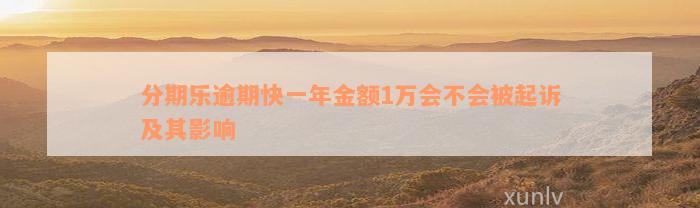 分期乐逾期快一年金额1万会不会被起诉及其影响

xunlv